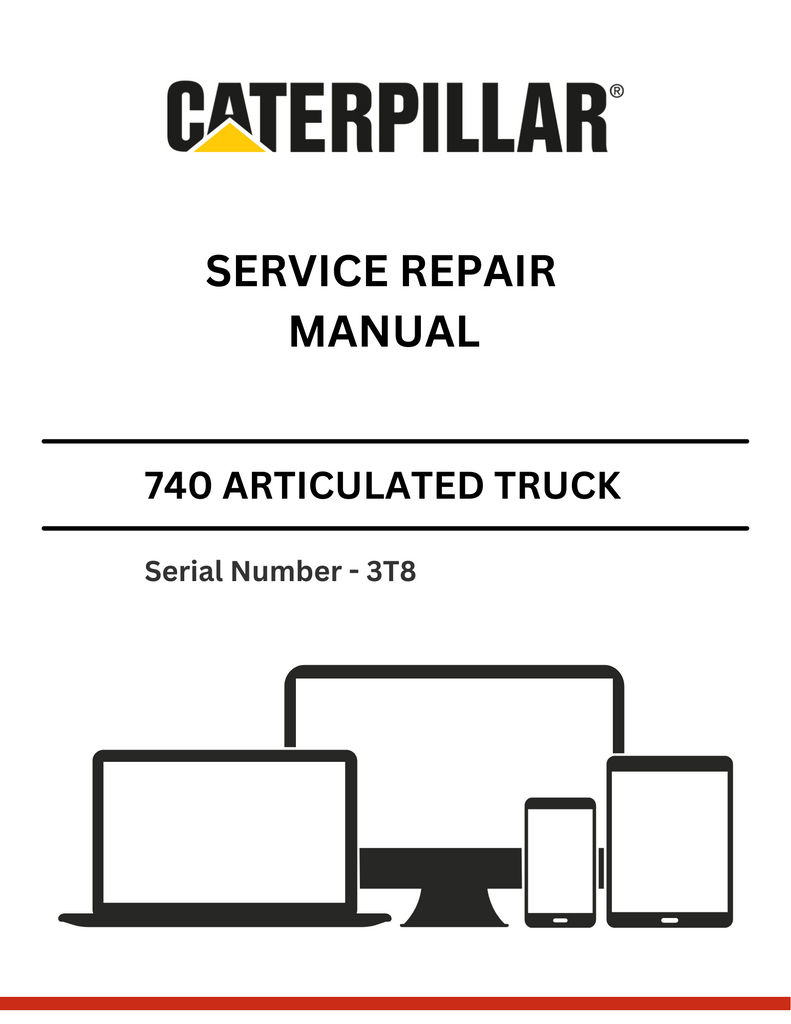 CATERPILLAR®

SERVICE REPAIR MANUAL

740 ARTICULATED TRUCK

Serial Number - 3T8